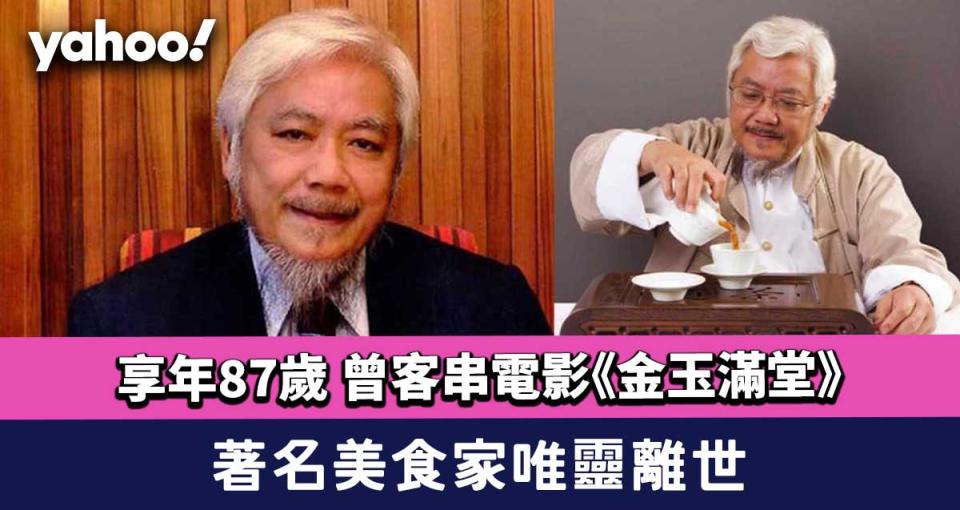 yahoo!

享年87歲 曾客串電影《金玉滿堂》

著名美食家唯靈離世